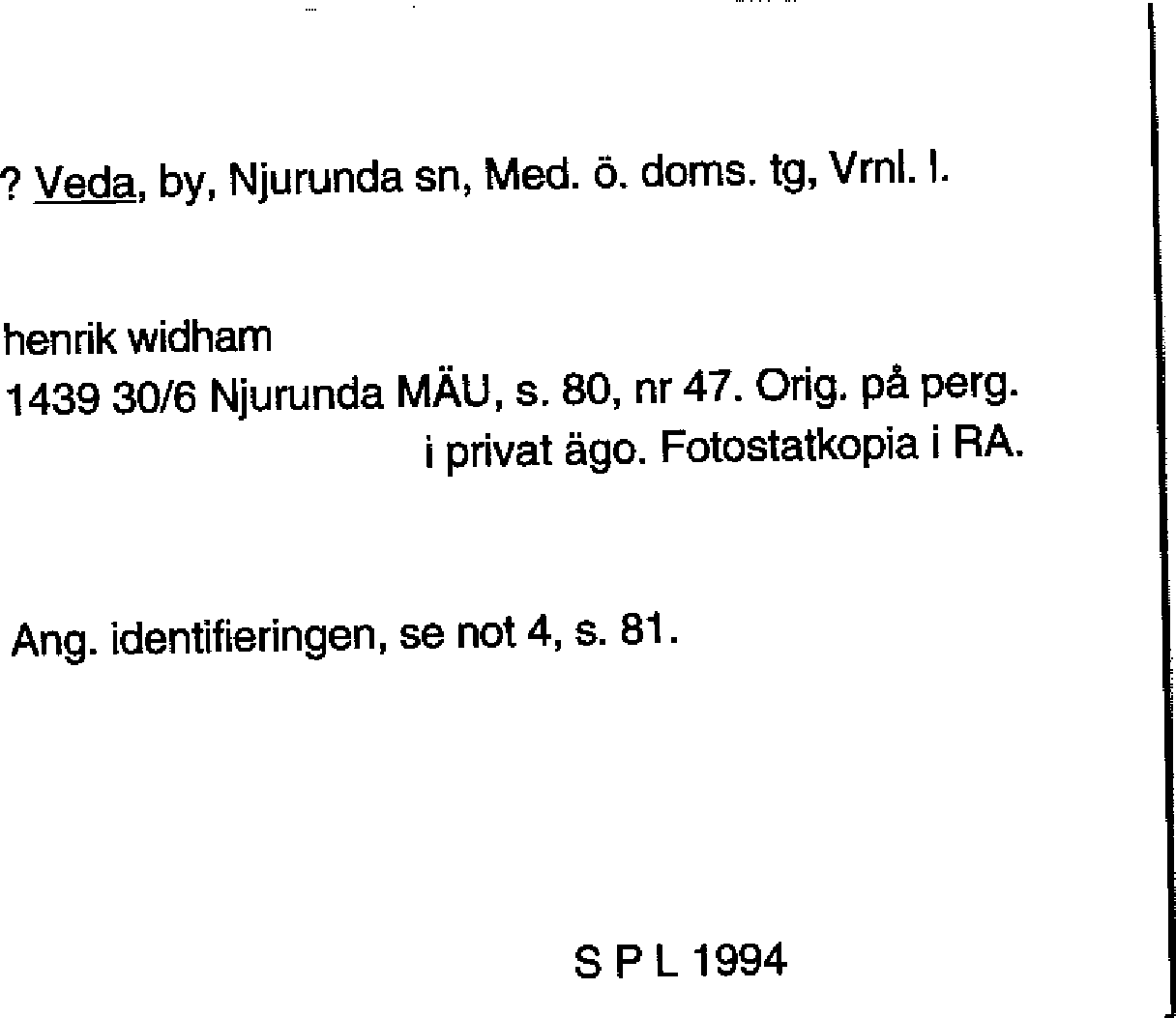 ? Veda, by, Njurunda sn, Med. ö. doms. tg, Vrnl. l.

henrik widham
1439 30/6 Njurunda MÄU, s. 80, nr 47. Orig. på perg. i privat ägo. Fotostatkopia i RA.

Ang. identifieringen, se not 4, s. 81.

S P L 1994